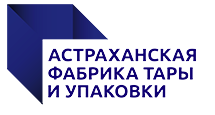 АСТРАХАНСКАЯ ФАБРИКА ТАРЫ И УПАКОВКИ